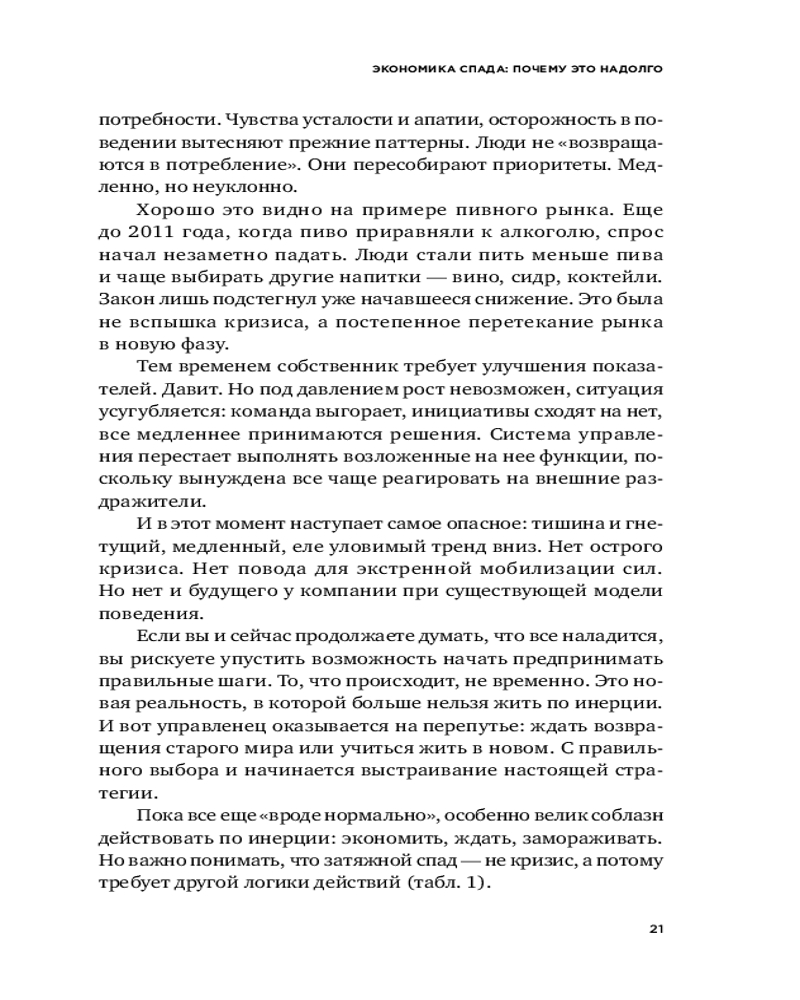 ЭКОНОМИКА СПАДА: ПОЧЕМУ ЭТО НАДОЛГО

потребности. Чувства усталости и апатии, осторожность в поведении вытесняют прежние паттерны. Люди не «возвращаются в потребление». Они пересобирают приоритеты. Медленно, но неуклонно.

Хорошо это видно на примере пивного рынка. Еще до 2011 года, когда пиво приравняли к алкоголю, спрос начал незаметно падать. Люди стали пить меньше пива и чаще выбирать другие напитки — вино, сидр, коктейли. Закон лишь подстегнул уже начавшееся снижение. Это была не вспышка кризиса, а постепенное перетекание рынка в новую фазу.

Тем временем собственник требует улучшения показателей. Давит. Но под давлением рост невозможен, ситуация усугубляется: команда выгорает, инициативы сходят на нет, все медленнее принимаются решения. Система управления перестает выполнять возложенные на нее функции, поскольку вынуждена все чаще реагировать на внешние раздражители.

И в этот момент наступает самое опасное: тишина и гнетущий, медленный, еле уловимый тренд вниз. Нет острого кризиса. Нет повода для экстренной мобилизации сил. Но нет и будущего у компании при существующей модели поведения.

Если вы и сейчас продолжаете думать, что все наладится, вы рискуете упустить возможность начать предпринимать правильные шаги. То, что происходит, не временно. Это новая реальность, в которой больше нельзя жить по инерции. И вот управленец оказывается на перепутье: ждать возвращения старого мира или учиться жить в новом. С правильного выбора и начинается выстраивание настоящей стратегии.

Пока все еще «вроде нормально», особенно велик соблазн действовать по инерции: экономить, ждать, замораживать. Но важно понимать, что затяжной спад — не кризис, а потому требует другой логики действий (табл. 1).

21